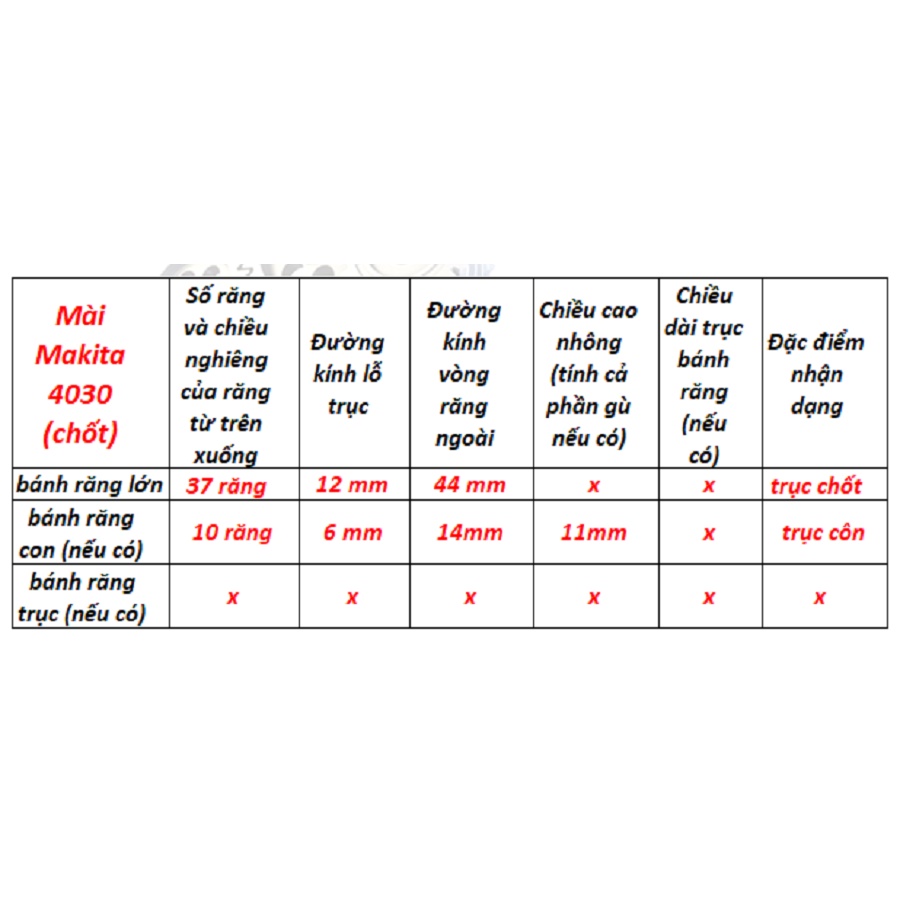 | Mài Makita 4030 (chốt) | Số răng và chiều nghiêng của răng từ trên xuống | Đường kính lỗ trục | Đường kính vòng răng ngoài | Chiều cao nhông (tính cả phần gù nếu có) | Chiều dài trục bánh răng (nếu có) | Đặc điểm nhận dạng |
|---|---|---|---|---|---|---|
| bánh răng lớn | 37 răng | 12 mm | 44 mm | x | x | trục chốt |
| bánh răng con (nếu có) | 10 răng | 6 mm | 14mm | 11mm | x | trục côn |
| bánh răng trục (nếu có) | x | x | x | x | x | x |